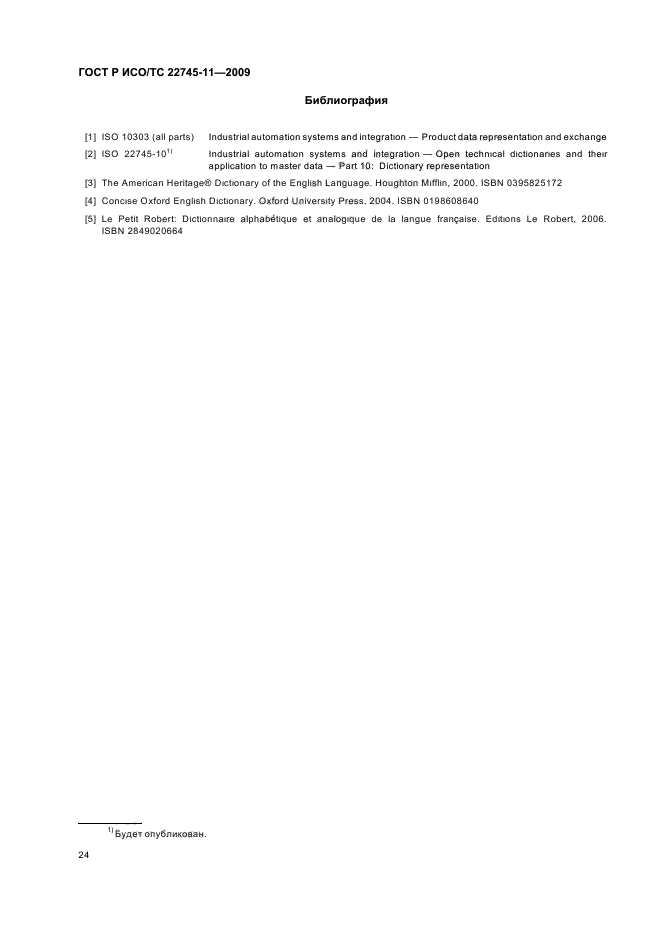 ГОСТ Р ИСО/ТС 22745-11—2009

Библиография

[1] ISO 10303 (all parts) Industrial automation systems and integration — Product data representation and exchange

[2] ISO 22745-10$^{1)}$ Industrial automation systems and integration — Open technical dictionaries and their application to master data — Part 10: Dictionary representation

[3] The American Heritage® Dictionary of the English Language. Houghton Mifflin, 2000. ISBN 0395825172

[4] Concise Oxford English Dictionary. Oxford University Press, 2004. ISBN 0198608640

[5] Le Petit Robert: Dictionnaire alphabétique et analogique de la langue française. Editions Le Robert, 2006. ISBN 2849020664

$^{1)}$ Будет опубликован.

24